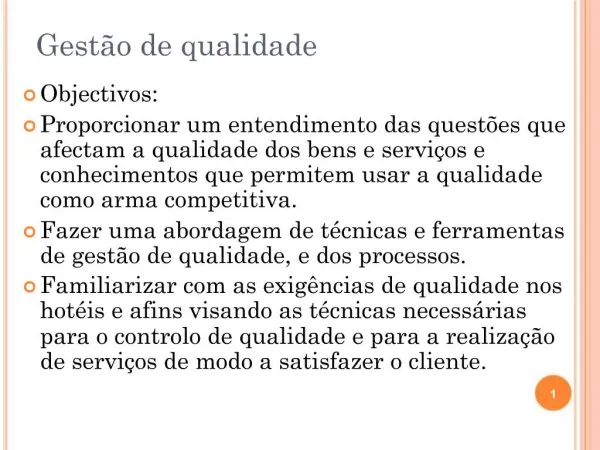 Gestão de qualidade

Objectivos:

Proporcionar um entendimento das questões que afectam a qualidade dos bens e serviços e conhecimentos que permitem usar a qualidade como arma competitiva.

Fazer uma abordagem de técnicas e ferramentas de gestão de qualidade, e dos processos.

Familiarizar com as exigências de qualidade nos hotéis e afins visando as técnicas necessárias para o controlo de qualidade e para a realização de serviços de modo a satisfazer o cliente.

1